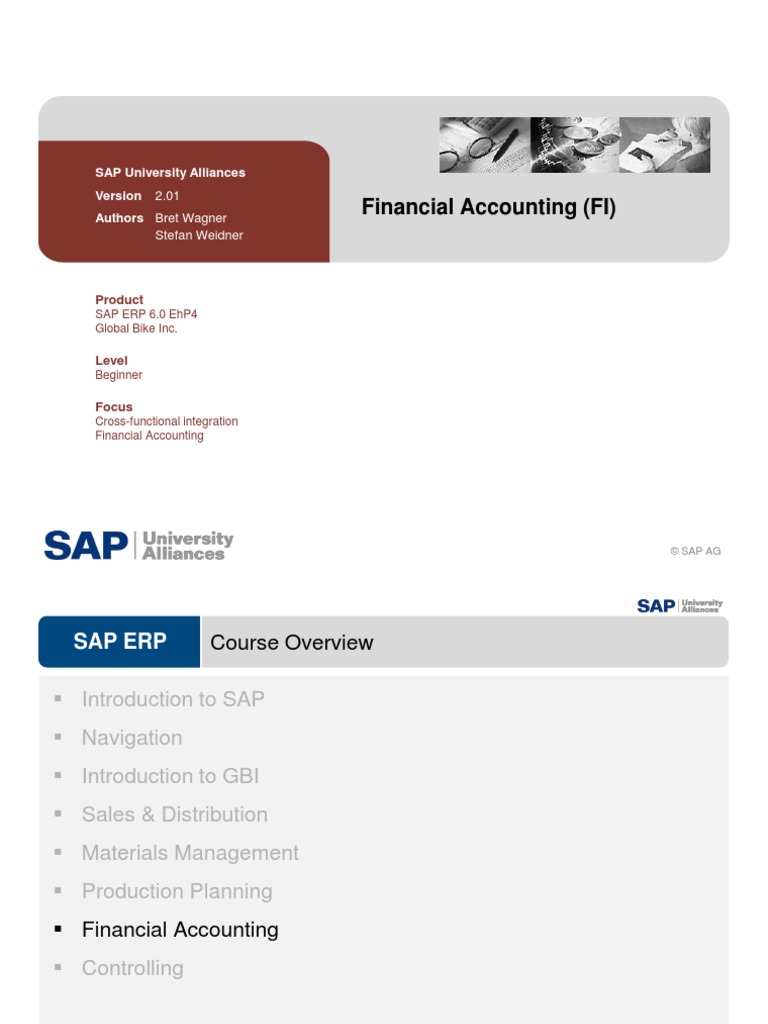 SAP University Alliances
Version 2.01
Authors Bret Wagner
Stefan Weidner

Financial Accounting (FI)

Product
SAP ERP 6.0 EhP4
Global Bike Inc.

Level
Beginner

Focus
Cross-functional integration
Financial Accounting

SAP University Alliances

© SAP AG

SAP University Alliances

SAP ERP

Course Overview

▪ Introduction to SAP
▪ Navigation
▪ Introduction to GBI
▪ Sales & Distribution
▪ Materials Management
▪ Production Planning
▪ Financial Accounting
▪ Controlling